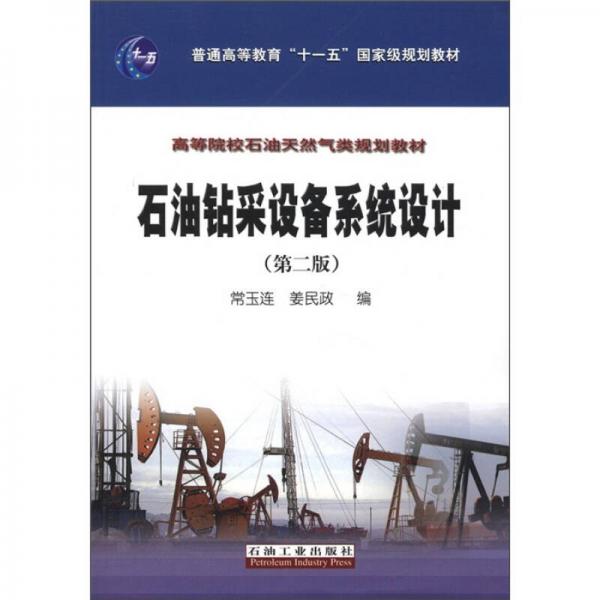 十一五

普通高等教育“十一五”国家级规划教材

高等院校石油天然气类规划教材

石油钻采设备系统设计

（第二版）

常玉连　姜民政　编

石油工业出版社
Petroleum Industry Press